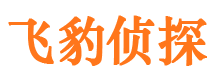 飞豹侦探